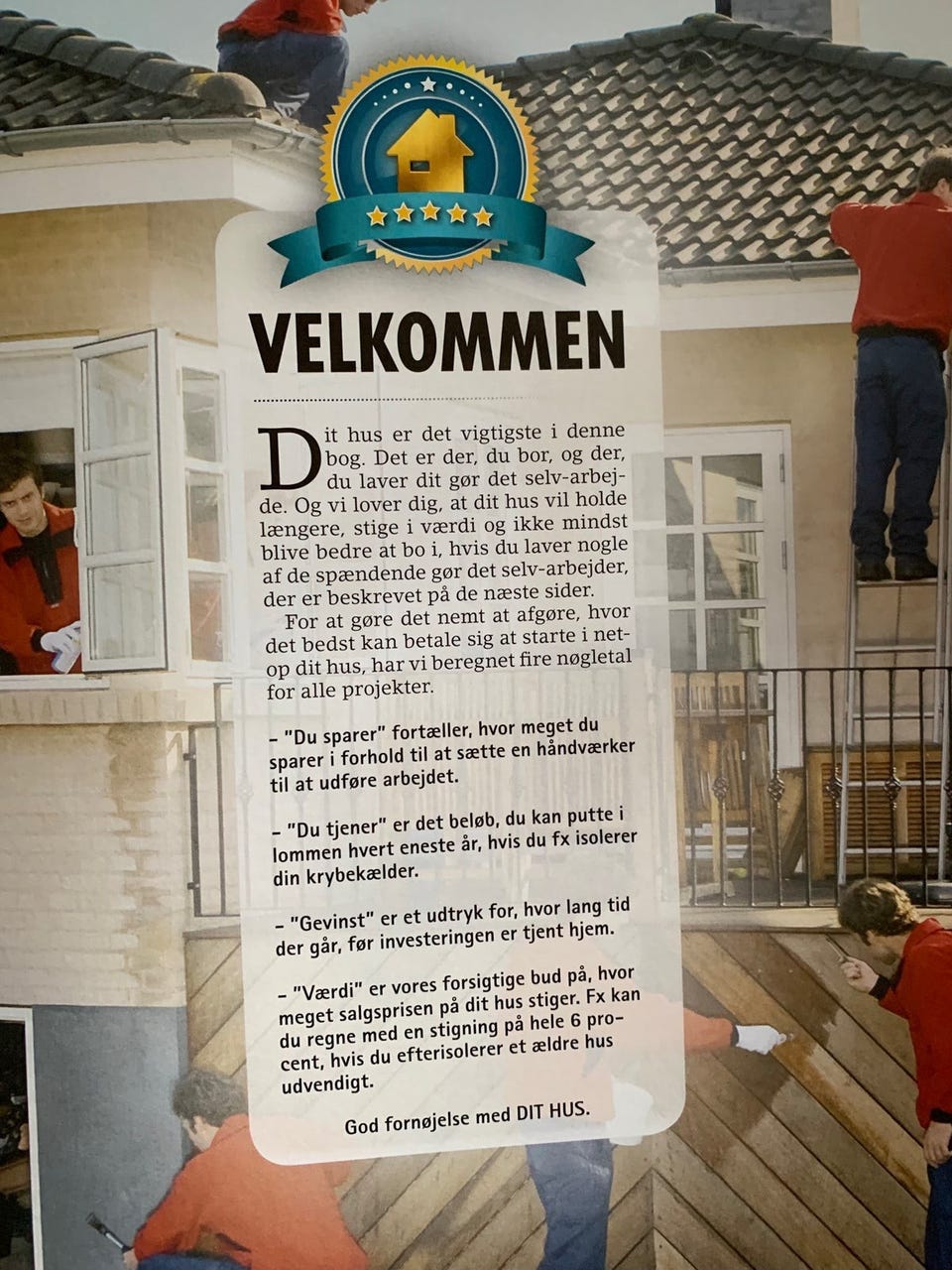 VELKOMMEN

Dit hus er det vigtigste i denne bog. Det er der, du bor, og der, du laver dit gør det selv-arbejde. Og vi lover dig, at dit hus vil holde længere, stige i værdi og ikke mindst blive bedre at bo i, hvis du laver nogle af de spændende gør det selv-arbejder, der er beskrevet på de næste sider.

For at gøre det nemt at afgøre, hvor det bedst kan betale sig at starte i netop dit hus, har vi beregnet fire nøgletal for alle projekter.

- "Du sparer" fortæller, hvor meget du sparer i forhold til at sætte en håndværker til at udføre arbejdet.

- "Du tjener" er det beløb, du kan putte i lommen hvert eneste år, hvis du fx isolerer din krybekælder.

- "Gevinst" er et udtryk for, hvor lang tid der går, før investeringen er tjent hjem.

- "Værdi" er vores forsigtige bud på, hvor meget salgsprisen på dit hus stiger. Fx kan du regne med en stigning på hele 6 procent, hvis du efterisolerer et ældre hus udvendigt.

God fornøjelse med DIT HUS.